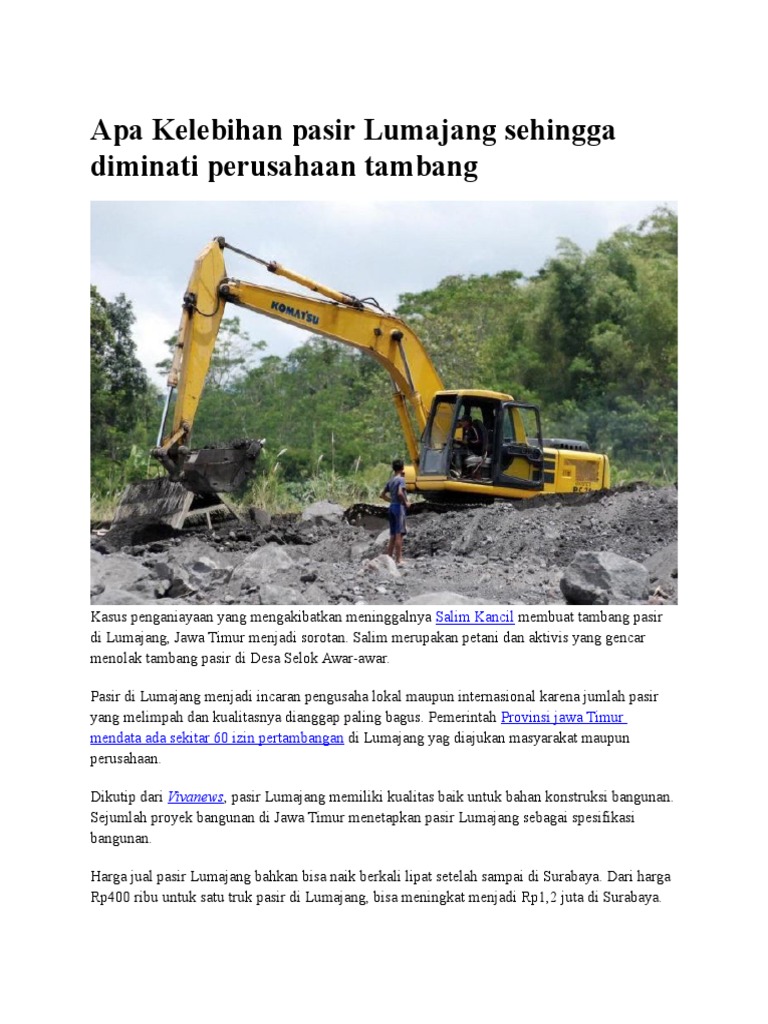 Apa Kelebihan pasir Lumajang sehingga diminati perusahaan tambang

KOMATSU

Kasus penganiayaan yang mengakibatkan meninggalnya Salim Kancil membuat tambang pasir di Lumajang, Jawa Timur menjadi sorotan. Salim merupakan petani dan aktivis yang gencar menolak tambang pasir di Desa Selok Awar-awar.

Pasir di Lumajang menjadi incaran pengusaha lokal maupun internasional karena jumlah pasir yang melimpah dan kualitasnya dianggap paling bagus. Pemerintah Provinsi jawa Timur mendata ada sekitar 60 izin pertambangan di Lumajang yag diajukan masyarakat maupun perusahaan.

Dikutip dari Vivanews, pasir Lumajang memiliki kualitas baik untuk bahan konstruksi bangunan. Sejumlah proyek bangunan di Jawa Timur menetapkan pasir Lumajang sebagai spesifikasi bangunan.

Harga jual pasir Lumajang bahkan bisa naik berkali lipat setelah sampai di Surabaya. Dari harga Rp400 ribu untuk satu truk pasir di Lumajang, bisa meningkat menjadi Rp1,2 juta di Surabaya.